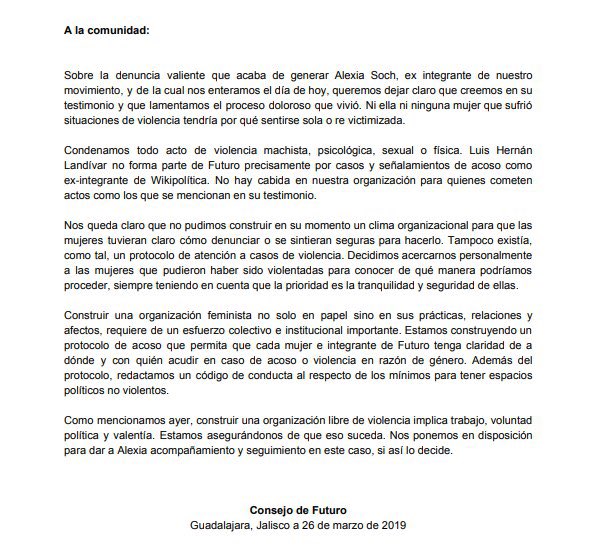 A la comunidad:

Sobre la denuncia valiente que acaba de generar Alexia Soch, ex integrante de nuestro movimiento, y de la cual nos enteramos el día de hoy, queremos dejar claro que creemos en su testimonio y que lamentamos el proceso doloroso que vivió. Ni ella ni ninguna mujer que sufrió situaciones de violencia tendría por qué sentirse sola o re victimizada.

Condenamos todo acto de violencia machista, psicológica, sexual o física. Luis Hernán Landívar no forma parte de Futuro precisamente por casos y señalamientos de acoso como ex-integrante de Wikipolítica. No hay cabida en nuestra organización para quienes cometen actos como los que se mencionan en su testimonio.

Nos queda claro que no pudimos construir en su momento un clima organizacional para que las mujeres tuvieran claro cómo denunciar o se sintieran seguras para hacerlo. Tampoco existía, como tal, un protocolo de atención a casos de violencia. Decidimos acercarnos personalmente a las mujeres que pudieron haber sido violentadas para conocer de qué manera podríamos proceder, siempre teniendo en cuenta que la prioridad es la tranquilidad y seguridad de ellas.

Construir una organización feminista no solo en papel sino en sus prácticas, relaciones y afectos, requiere de un esfuerzo colectivo e institucional importante. Estamos construyendo un protocolo de acoso que permita que cada mujer e integrante de Futuro tenga claridad de a dónde y con quién acudir en caso de acoso o violencia en razón de género. Además del protocolo, redactamos un código de conducta al respecto de los mínimos para tener espacios políticos no violentos.

Como mencionamos ayer, construir una organización libre de violencia implica trabajo, voluntad política y valentía. Estamos asegurándonos de que eso suceda. Nos ponemos en disposición para dar a Alexia acompañamiento y seguimiento en este caso, si así lo decide.

Consejo de Futuro
Guadalajara, Jalisco a 26 de marzo de 2019